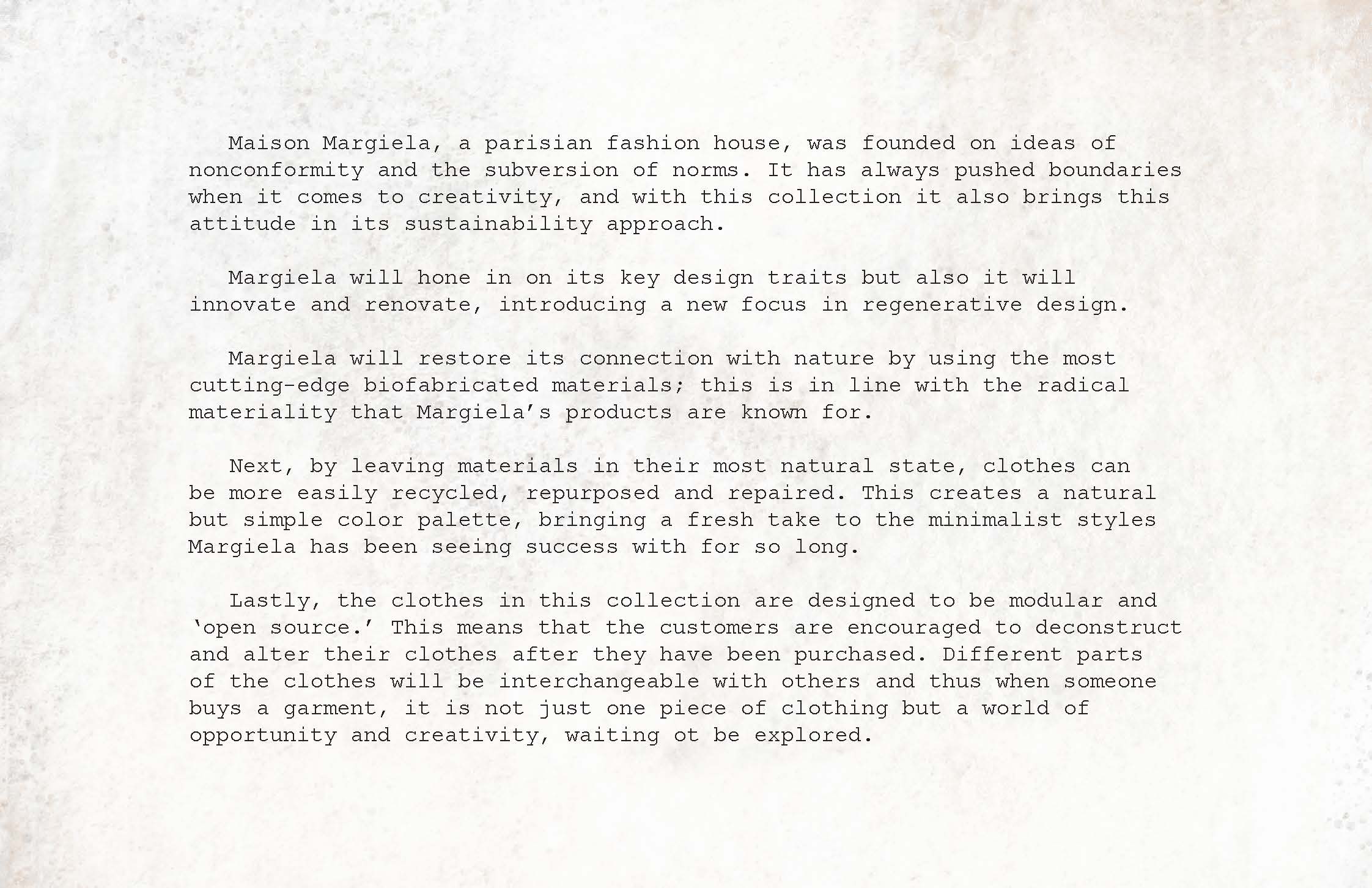 Maison Margiela, a parisian fashion house, was founded on ideas of nonconformity and the subversion of norms. It has always pushed boundaries when it comes to creativity, and with this collection it also brings this attitude in its sustainability approach.

Margiela will hone in on its key design traits but also it will innovate and renovate, introducing a new focus in regenerative design.

Margiela will restore its connection with nature by using the most cutting-edge biofabricated materials; this is in line with the radical materiality that Margiela's products are known for.

Next, by leaving materials in their most natural state, clothes can be more easily recycled, repurposed and repaired. This creates a natural but simple color palette, bringing a fresh take to the minimalist styles Margiela has been seeing success with for so long.

Lastly, the clothes in this collection are designed to be modular and 'open source.' This means that the customers are encouraged to deconstruct and alter their clothes after they have been purchased. Different parts of the clothes will be interchangeable with others and thus when someone buys a garment, it is not just one piece of clothing but a world of opportunity and creativity, waiting ot be explored.